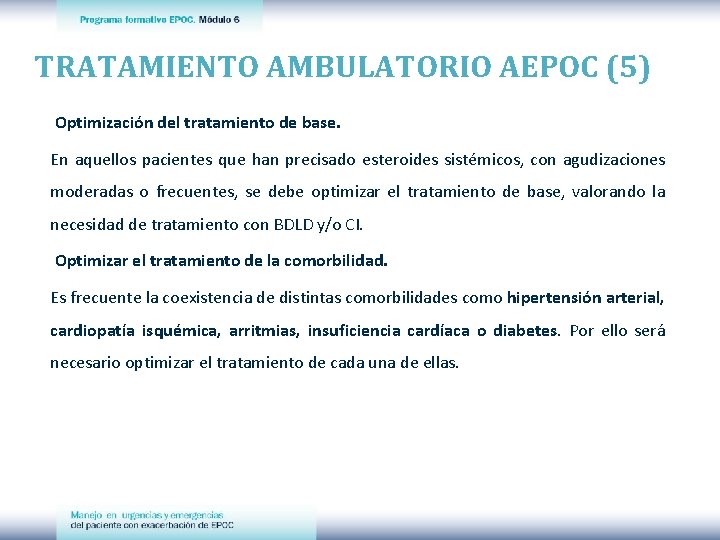 Programa formativo EPOC. Módulo 6

TRATAMIENTO AMBULATORIO AEPOC (5)

Optimización del tratamiento de base.

En aquellos pacientes que han precisado esteroides sistémicos, con agudizaciones moderadas o frecuentes, se debe optimizar el tratamiento de base, valorando la necesidad de tratamiento con BDLD y/o CI.

Optimizar el tratamiento de la comorbilidad.

Es frecuente la coexistencia de distintas comorbilidades como hipertensión arterial, cardiopatía isquémica, arritmias, insuficiencia cardíaca o diabetes. Por ello será necesario optimizar el tratamiento de cada una de ellas.

Manejo en urgencias y emergencias
del paciente con exacerbación de EPOC